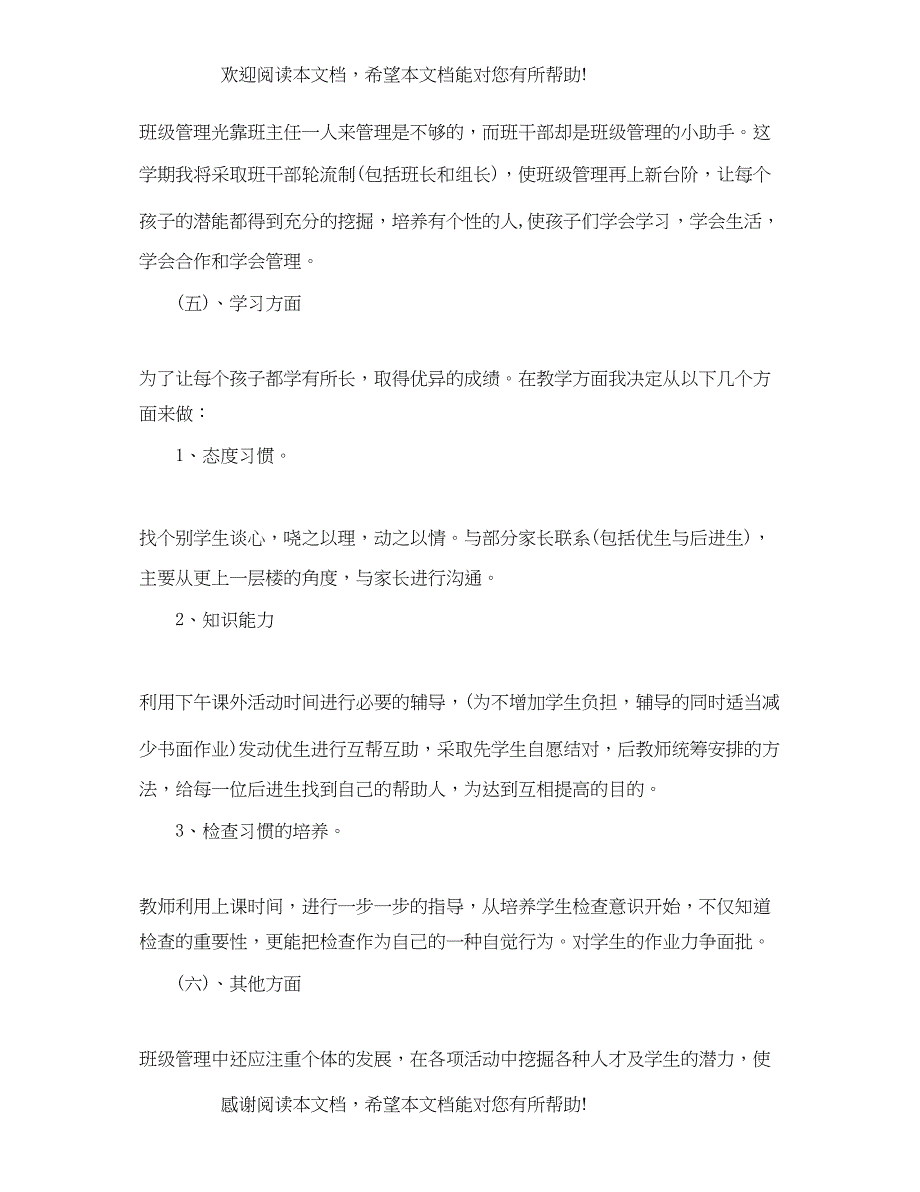 欢迎阅读本文档，希望本文档能对您有所帮助!

班级管理光靠班主任一人来管理是不够的，而班干部却是班级管理的小助手。这学期我将采取班干部轮流制(包括班长和组长)，使班级管理再上新台阶，让每个孩子的潜能都得到充分的挖掘，培养有个性的人,使孩子们学会学习，学会生活，学会合作和学会管理。

(五)、学习方面

为了让每个孩子都学有所长，取得优异的成绩。在教学方面我决定从以下几个方面来做：

1、态度习惯。

找个别学生谈心，晓之以理，动之以情。与部分家长联系(包括优生与后进生)，主要从更上一层楼的角度，与家长进行沟通。

2、知识能力

利用下午课外活动时间进行必要的辅导，(为不增加学生负担，辅导的同时适当减少书面作业)发动优生进行互帮互助，采取先学生自愿结对，后教师统筹安排的方法，给每一位后进生找到自己的帮助人，为达到互相提高的目的。

3、检查习惯的培养。

教师利用上课时间，进行一步一步的指导，从培养学生检查意识开始，不仅知道检查的重要性，更能把检查作为自己的一种自觉行为。对学生的作业力争面批。

(六)、其他方面

班级管理中还应注重个体的发展，在各项活动中挖掘各种人才及学生的潜力，使

感谢阅读本文档，希望本文档能对您有所帮助!